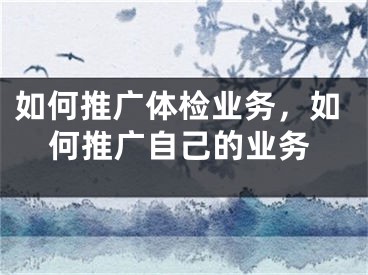 如何推广体检业务，如何推广自己的业务